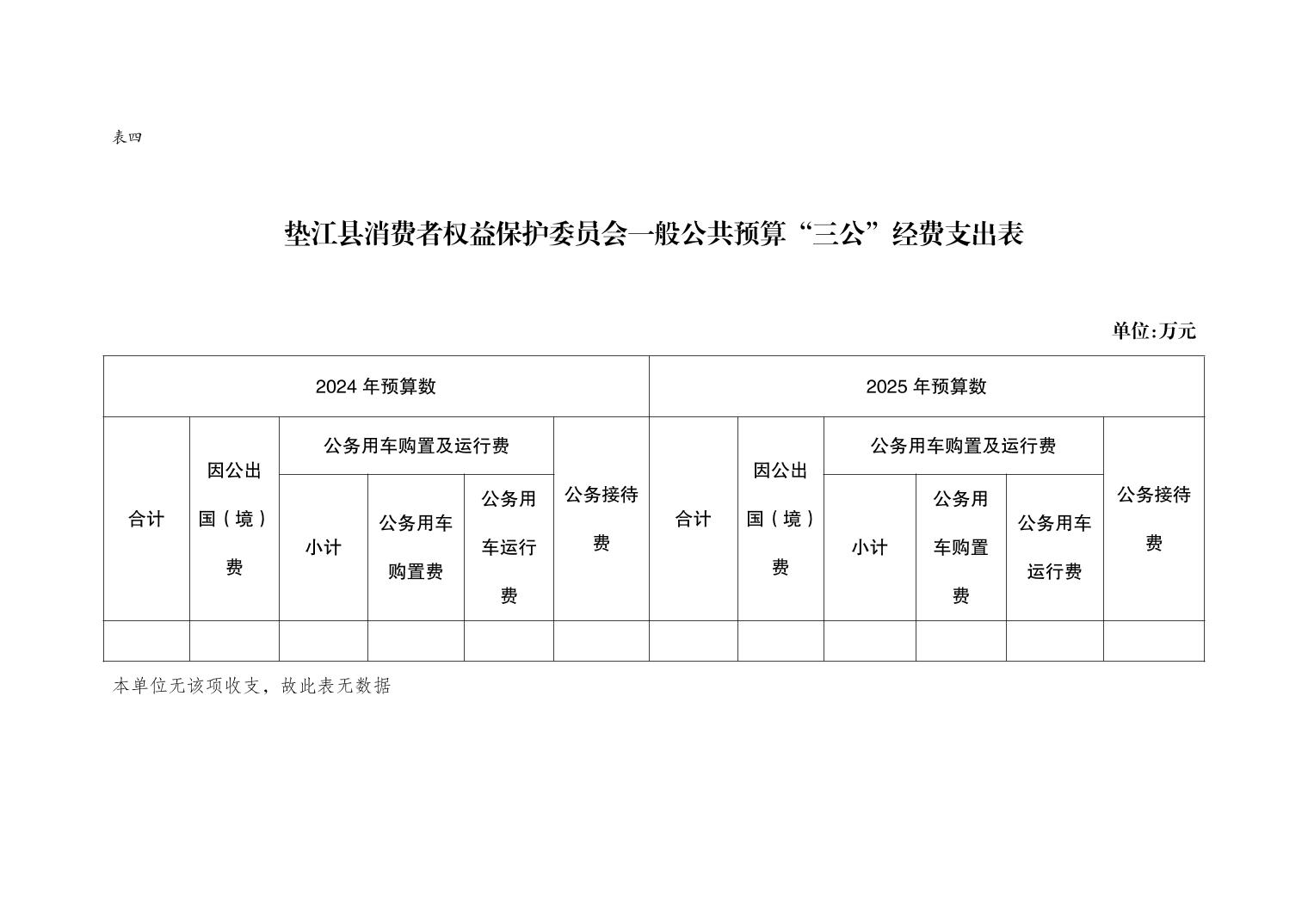 表四

垫江县消费者权益保护委员会一般公共预算“三公”经费支出表

单位:万元

| 2024 年预算数 | | | | | | 2025 年预算数 | | | | | |
|---|---|---|---|---|---|---|---|---|---|---|---|
| 合计 | 因公出国（境）费 | 公务用车购置及运行费 | | | 公务接待费 | 合计 | 因公出国（境）费 | 公务用车购置及运行费 | | | 公务接待费 |
| | | 小计 | 公务用车购置费 | 公务用车运行费 | | | | 小计 | 公务用车购置费 | 公务用车运行费 | |
| | | | | | | | | | | | |

本单位无该项收支，故此表无数据